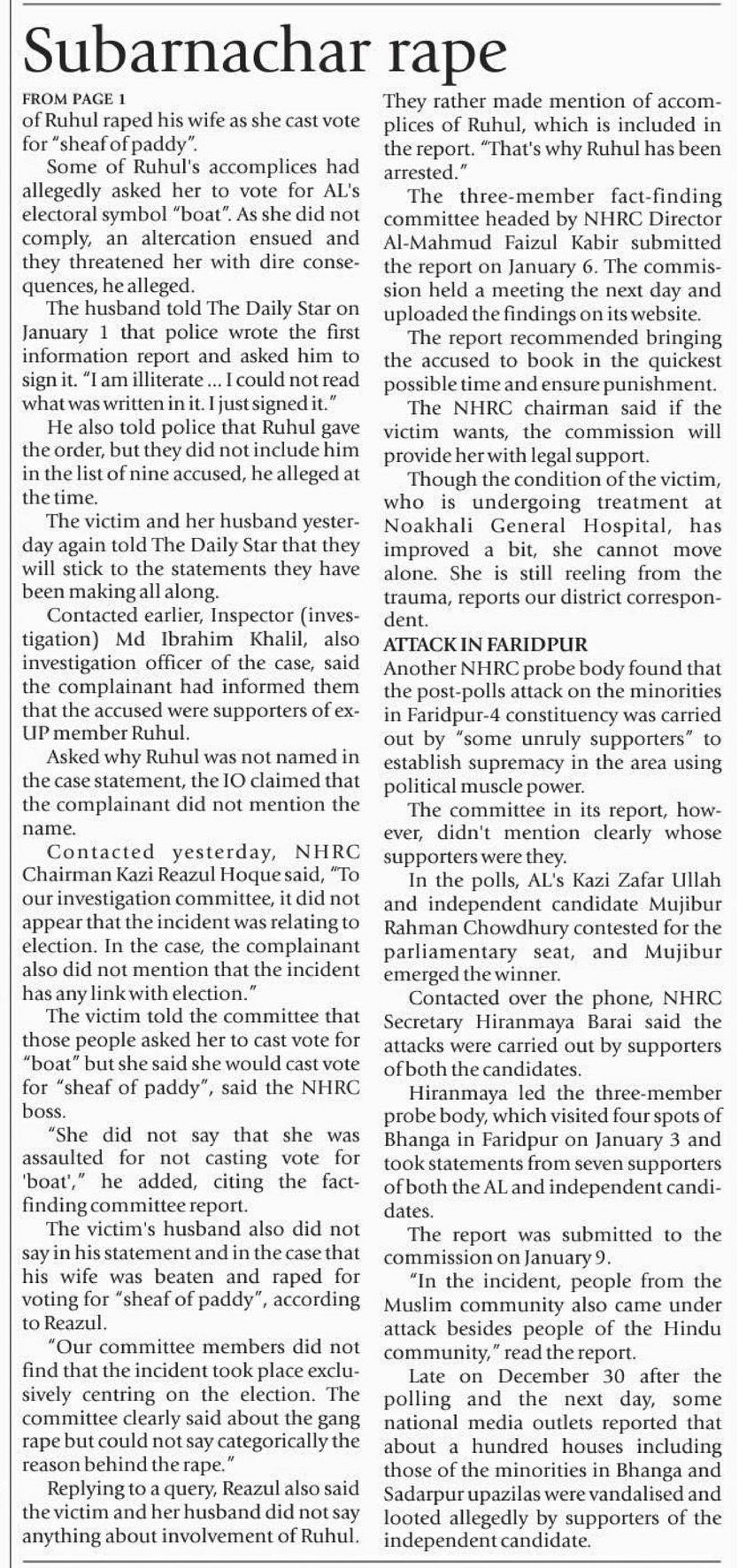 Subarnachar rape

FROM PAGE 1

of Ruhul raped his wife as she cast vote for "sheaf of paddy".

Some of Ruhul's accomplices had allegedly asked her to vote for AL's electoral symbol "boat". As she did not comply, an altercation ensued and they threatened her with dire consequences, he alleged.

The husband told The Daily Star on January 1 that police wrote the first information report and asked him to sign it. "I am illiterate ... I could not read what was written in it. I just signed it."

He also told police that Ruhul gave the order, but they did not include him in the list of nine accused, he alleged at the time.

The victim and her husband yesterday again told The Daily Star that they will stick to the statements they have been making all along.

Contacted earlier, Inspector (investigation) Md Ibrahim Khalil, also investigation officer of the case, said the complainant had informed them that the accused were supporters of ex-UP member Ruhul.

Asked why Ruhul was not named in the case statement, the IO claimed that the complainant did not mention the name.

Contacted yesterday, NHRC Chairman Kazi Reazul Hoque said, "To our investigation committee, it did not appear that the incident was relating to election. In the case, the complainant also did not mention that the incident has any link with election."

The victim told the committee that those people asked her to cast vote for "boat" but she said she would cast vote for "sheaf of paddy", said the NHRC boss.

"She did not say that she was assaulted for not casting vote for 'boat'," he added, citing the fact-finding committee report.

The victim's husband also did not say in his statement and in the case that his wife was beaten and raped for voting for "sheaf of paddy", according to Reazul.

"Our committee members did not find that the incident took place exclusively centring on the election. The committee clearly said about the gang rape but could not say categorically the reason behind the rape."

Replying to a query, Reazul also said the victim and her husband did not say anything about involvement of Ruhul. They rather made mention of accomplices of Ruhul, which is included in the report. "That's why Ruhul has been arrested."

The three-member fact-finding committee headed by NHRC Director Al-Mahmud Faizul Kabir submitted the report on January 6. The commission held a meeting the next day and uploaded the findings on its website.

The report recommended bringing the accused to book in the quickest possible time and ensure punishment.

The NHRC chairman said if the victim wants, the commission will provide her with legal support.

Though the condition of the victim, who is undergoing treatment at Noakhali General Hospital, has improved a bit, she cannot move alone. She is still reeling from the trauma, reports our district correspondent.

ATTACK IN FARIDPUR

Another NHRC probe body found that the post-polls attack on the minorities in Faridpur-4 constituency was carried out by "some unruly supporters" to establish supremacy in the area using political muscle power.

The committee in its report, however, didn't mention clearly whose supporters were they.

In the polls, AL's Kazi Zafar Ullah and independent candidate Mujibur Rahman Chowdhury contested for the parliamentary seat, and Mujibur emerged the winner.

Contacted over the phone, NHRC Secretary Hiranmaya Barai said the attacks were carried out by supporters of both the candidates.

Hiranmaya led the three-member probe body, which visited four spots of Bhanga in Faridpur on January 3 and took statements from seven supporters of both the AL and independent candidates.

The report was submitted to the commission on January 9.

"In the incident, people from the Muslim community also came under attack besides people of the Hindu community," read the report.

Late on December 30 after the polling and the next day, some national media outlets reported that about a hundred houses including those of the minorities in Bhanga and Sadarpur upazilas were vandalised and looted allegedly by supporters of the independent candidate.